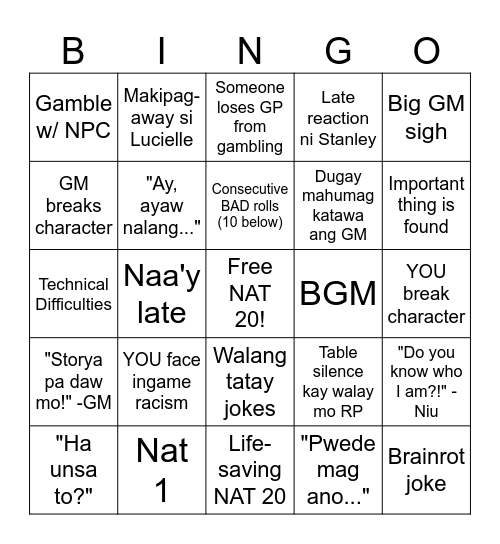 | B | I | N | G | O |
|---|---|---|---|---|
| Gamble w/ NPC | Makipag-away si Lucielle | Someone loses GP from gambling | Late reaction ni Stanley | Big GM sigh |
| GM breaks character | "Ay, ayaw nalang..." | Consecutive BAD rolls (10 below) | Dugay mahumag katawa ang GM | Important thing is found |
| Technical Difficulties | Naa'y late | Free NAT 20! | BGM | YOU break character |
| "Storya pa daw mo!" -GM | YOU face ingame racism | Walang tatay jokes | Table silence kay walay mo RP | "Do you know who I am?!" - Niu |
| "Ha unsa to?" | Nat 1 | Life-saving NAT 20 | "Pwede mag ano..." | Brainrot joke |